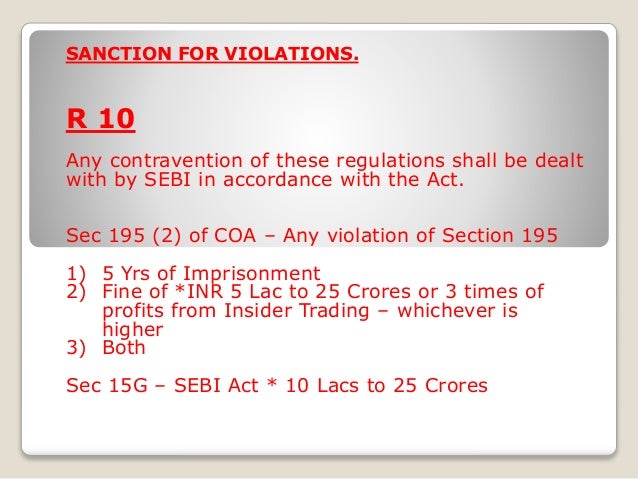 SANCTION FOR VIOLATIONS.

R 10

Any contravention of these regulations shall be dealt with by SEBI in accordance with the Act.

Sec 195 (2) of COA – Any violation of Section 195

1) 5 Yrs of Imprisonment
2) Fine of *INR 5 Lac to 25 Crores or 3 times of profits from Insider Trading – whichever is higher
3) Both

Sec 15G – SEBI Act * 10 Lacs to 25 Crores